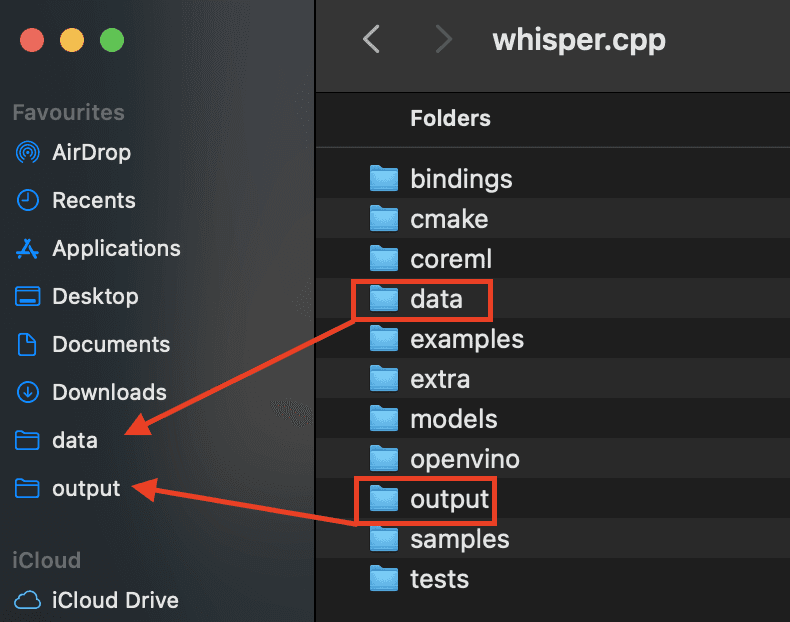 Favourites
AirDrop
Recents
Applications
Desktop
Documents
Downloads
data
output

iCloud
iCloud Drive

whisper.cpp

Folders
bindings
cmake
coreml
data
examples
extra
models
openvino
output
samples
tests